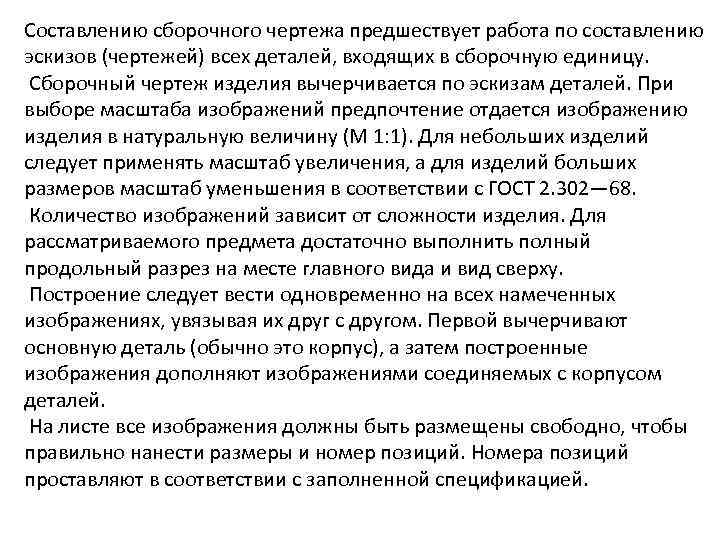 Составлению сборочного чертежа предшествует работа по составлению эскизов (чертежей) всех деталей, входящих в сборочную единицу.

Сборочный чертеж изделия вычерчивается по эскизам деталей. При выборе масштаба изображений предпочтение отдается изображению изделия в натуральную величину (М 1:1). Для небольших изделий следует применять масштаб увеличения, а для изделий больших размеров масштаб уменьшения в соответствии с ГОСТ 2.302—68.

Количество изображений зависит от сложности изделия. Для рассматриваемого предмета достаточно выполнить полный продольный разрез на месте главного вида и вид сверху.

Построение следует вести одновременно на всех намеченных изображениях, увязывая их друг с другом. Первой вычерчивают основную деталь (обычно это корпус), а затем построенные изображения дополняют изображениями соединяемых с корпусом деталей.

На листе все изображения должны быть размещены свободно, чтобы правильно нанести размеры и номер позиций. Номера позиций проставляют в соответствии с заполненной спецификацией.